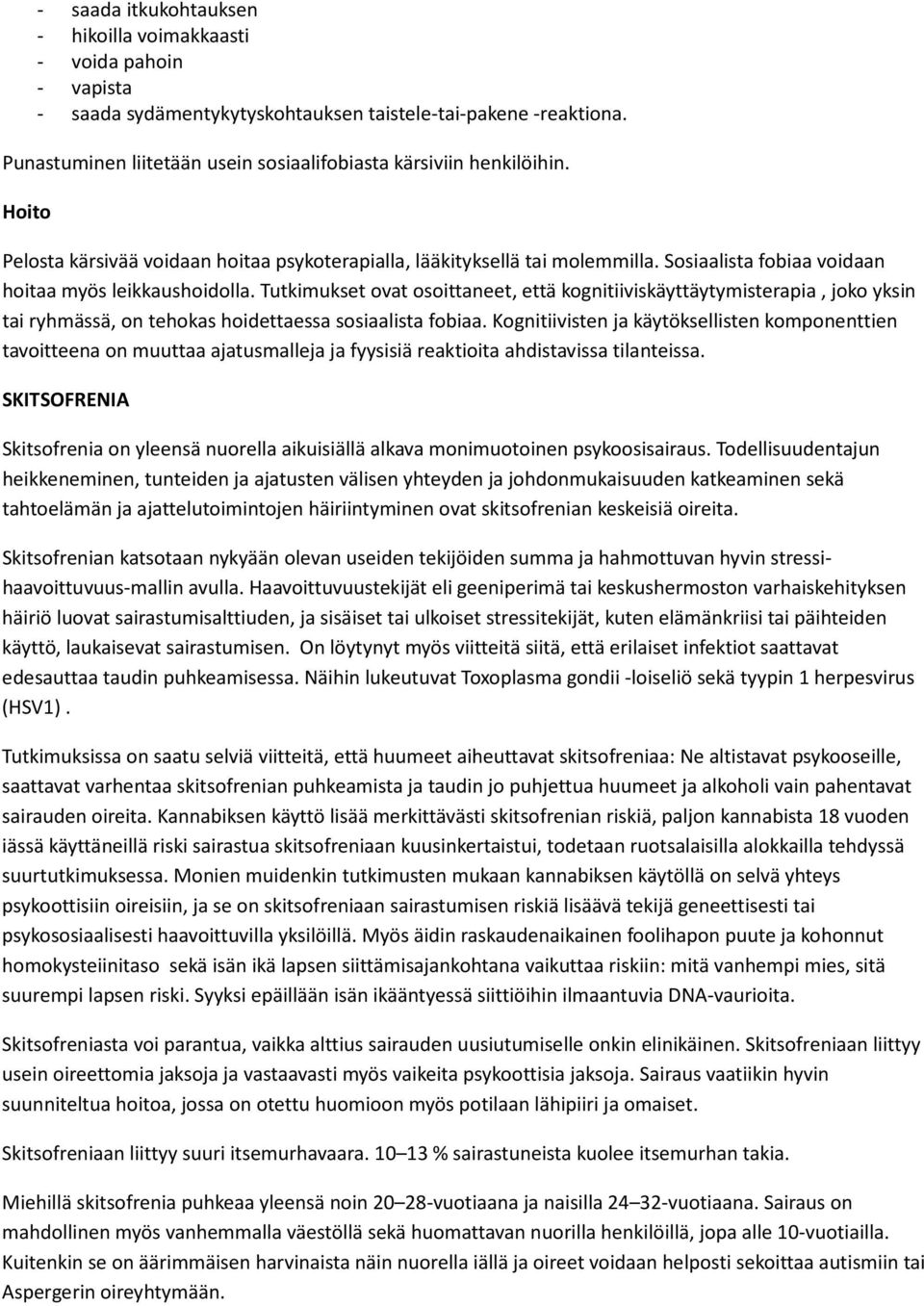 - saada itkukohtauksen
- hikoilla voimakkaasti
- voida pahoin
- vapista
- saada sydämentykytyskohtauksen taistele-tai-pakene -reaktiona.

Punastuminen liitetään usein sosiaalifobiasta kärsiviin henkilöihin.

Hoito

Pelosta kärsivää voidaan hoitaa psykoterapialla, lääkityksellä tai molemmilla. Sosiaalista fobiaa voidaan hoitaa myös leikkaushoidolla. Tutkimukset ovat osoittaneet, että kognitiiviskäyttäytymisterapia , joko yksin tai ryhmässä, on tehokas hoidettaessa sosiaalista fobiaa. Kognitiivisten ja käytöksellisten komponenttien tavoitteena on muuttaa ajatusmalleja ja fyysisiä reaktioita ahdistavissa tilanteissa.

SKITSOFRENIA

Skitsofrenia on yleensä nuorella aikuisiällä alkava monimuotoinen psykoosisairaus. Todellisuudentajun heikkeneminen, tunteiden ja ajatusten välisen yhteyden ja johdonmukaisuuden katkeaminen sekä tahtoelämän ja ajattelutoimintojen häiriintyminen ovat skitsofrenian keskeisiä oireita.

Skitsofrenian katsotaan nykyään olevan useiden tekijöiden summa ja hahmottuvan hyvin stressi-haavoittuvuus-mallin avulla. Haavoittuvuustekijät eli geeniperimä tai keskushermoston varhaiskehityksen häiriö luovat sairastumisalttiuden, ja sisäiset tai ulkoiset stressitekijät, kuten elämänkriisi tai päihteiden käyttö, laukaisevat sairastumisen. On löytynyt myös viitteitä siitä, että erilaiset infektiot saattavat edesauttaa taudin puhkeamisessa. Näihin lukeutuvat Toxoplasma gondii -loiseliö sekä tyypin 1 herpesvirus (HSV1) .

Tutkimuksissa on saatu selviä viitteitä, että huumeet aiheuttavat skitsofreniaa: Ne altistavat psykooseille, saattavat varhentaa skitsofrenian puhkeamista ja taudin jo puhjettua huumeet ja alkoholi vain pahentavat sairauden oireita. Kannabiksen käyttö lisää merkittävästi skitsofrenian riskiä, paljon kannabista 18 vuoden iässä käyttäneillä riski sairastua skitsofreniaan kuusinkertaistui, todetaan ruotsalaisilla alokkailla tehdyssä suurtutkimuksessa. Monien muidenkin tutkimusten mukaan kannabiksen käytöllä on selvä yhteys psykoottisiin oireisiin, ja se on skitsofreniaan sairastumisen riskiä lisäävä tekijä geneettisesti tai psykososiaalisesti haavoittuvilla yksilöillä. Myös äidin raskaudenaikainen foolihapon puute ja kohonnut homokysteiinitaso sekä isän ikä lapsen siittämisajankohtana vaikuttaa riskiin: mitä vanhempi mies, sitä suurempi lapsen riski. Syyksi epäillään isän ikääntyessä siittiöihin ilmaantuvia DNA-vaurioita.

Skitsofreniasta voi parantua, vaikka alttius sairauden uusiutumiselle onkin elinikäinen. Skitsofreniaan liittyy usein oireettomia jaksoja ja vastaavasti myös vaikeita psykoottisia jaksoja. Sairaus vaatiikin hyvin suunniteltua hoitoa, jossa on otettu huomioon myös potilaan lähipiiri ja omaiset.

Skitsofreniaan liittyy suuri itsemurhavaara. 10–13 % sairastuneista kuolee itsemurhan takia.

Miehillä skitsofrenia puhkeaa yleensä noin 20–28-vuotiaana ja naisilla 24–32-vuotiaana. Sairaus on mahdollinen myös vanhemmalla väestöllä sekä huomattavan nuorilla henkilöillä, jopa alle 10-vuotiailla. Kuitenkin se on äärimmäisen harvinaista näin nuorella iällä ja oireet voidaan helposti sekoittaa autismiin tai Aspergerin oireyhtymään.